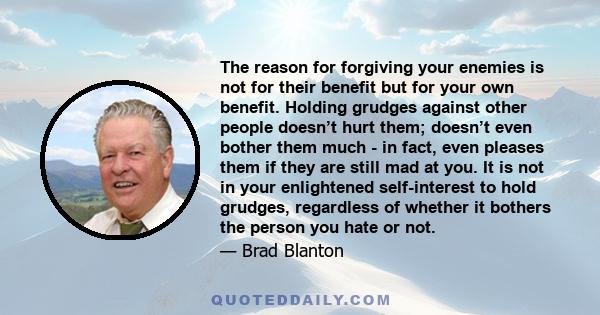 The reason for forgiving your enemies is not for their benefit but for your own benefit. Holding grudges against other people doesn’t hurt them; doesn’t even bother them much - in fact, even pleases them if they are still mad at you. It is not in your enlightened self-interest to hold grudges, regardless of whether it bothers the person you hate or not.

— Brad Blanton

QUOTEDDAILY.COM